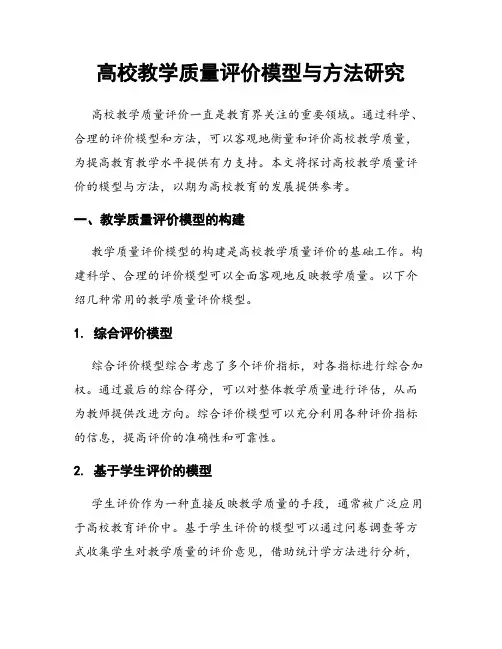 高校教学质量评价模型与方法研究

高校教学质量评价一直是教育界关注的重要领域。通过科学、合理的评价模型和方法，可以客观地衡量和评价高校教学质量，为提高教育教学水平提供有力支持。本文将探讨高校教学质量评价的模型与方法，以期为高校教育的发展提供参考。

一、教学质量评价模型的构建

教学质量评价模型的构建是高校教学质量评价的基础工作。构建科学、合理的评价模型可以全面客观地反映教学质量。以下介绍几种常用的教学质量评价模型。

1. 综合评价模型

综合评价模型综合考虑了多个评价指标，对各指标进行综合加权。通过最后的综合得分，可以对整体教学质量进行评估，从而为教师提供改进方向。综合评价模型可以充分利用各种评价指标的信息，提高评价的准确性和可靠性。

2. 基于学生评价的模型

学生评价作为一种直接反映教学质量的手段，通常被广泛应用于高校教育评价中。基于学生评价的模型可以通过问卷调查等方式收集学生对教学质量的评价意见，借助统计学方法进行分析，